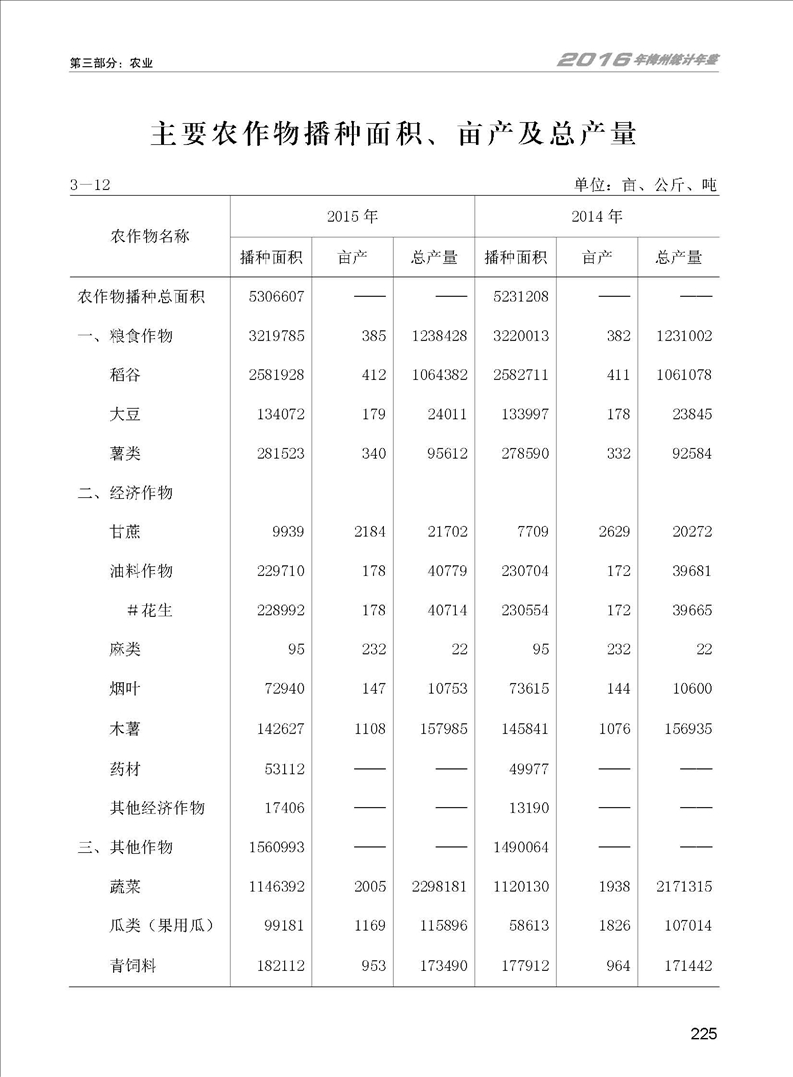 第三部分：农业

2016年梅州统计年鉴

主要农作物播种面积、亩产及总产量

3—12

单位：亩、公斤、吨

| 农作物名称 | 2015年 播种面积 | 2015年 亩产 | 2015年 总产量 | 2014年 播种面积 | 2014年 亩产 | 2014年 总产量 |
|---|---|---|---|---|---|---|
| 农作物播种总面积 | 5306607 | —— | —— | 5231208 | —— | —— |
| 一、粮食作物 | 3219785 | 385 | 1238428 | 3220013 | 382 | 1231002 |
| 稻谷 | 2581928 | 412 | 1064382 | 2582711 | 411 | 1061078 |
| 大豆 | 134072 | 179 | 24011 | 133997 | 178 | 23845 |
| 薯类 | 281523 | 340 | 95612 | 278590 | 332 | 92584 |
| 二、经济作物 | | | | | | |
| 甘蔗 | 9939 | 2184 | 21702 | 7709 | 2629 | 20272 |
| 油料作物 | 229710 | 178 | 40779 | 230704 | 172 | 39681 |
| #花生 | 228992 | 178 | 40714 | 230554 | 172 | 39665 |
| 麻类 | 95 | 232 | 22 | 95 | 232 | 22 |
| 烟叶 | 72940 | 147 | 10753 | 73615 | 144 | 10600 |
| 木薯 | 142627 | 1108 | 157985 | 145841 | 1076 | 156935 |
| 药材 | 53112 | —— | —— | 49977 | —— | —— |
| 其他经济作物 | 17406 | —— | —— | 13190 | —— | —— |
| 三、其他作物 | 1560993 | —— | —— | 1490064 | —— | —— |
| 蔬菜 | 1146392 | 2005 | 2298181 | 1120130 | 1938 | 2171315 |
| 瓜类（果用瓜） | 99181 | 1169 | 115896 | 58613 | 1826 | 107014 |
| 青饲料 | 182112 | 953 | 173490 | 177912 | 964 | 171442 |

225